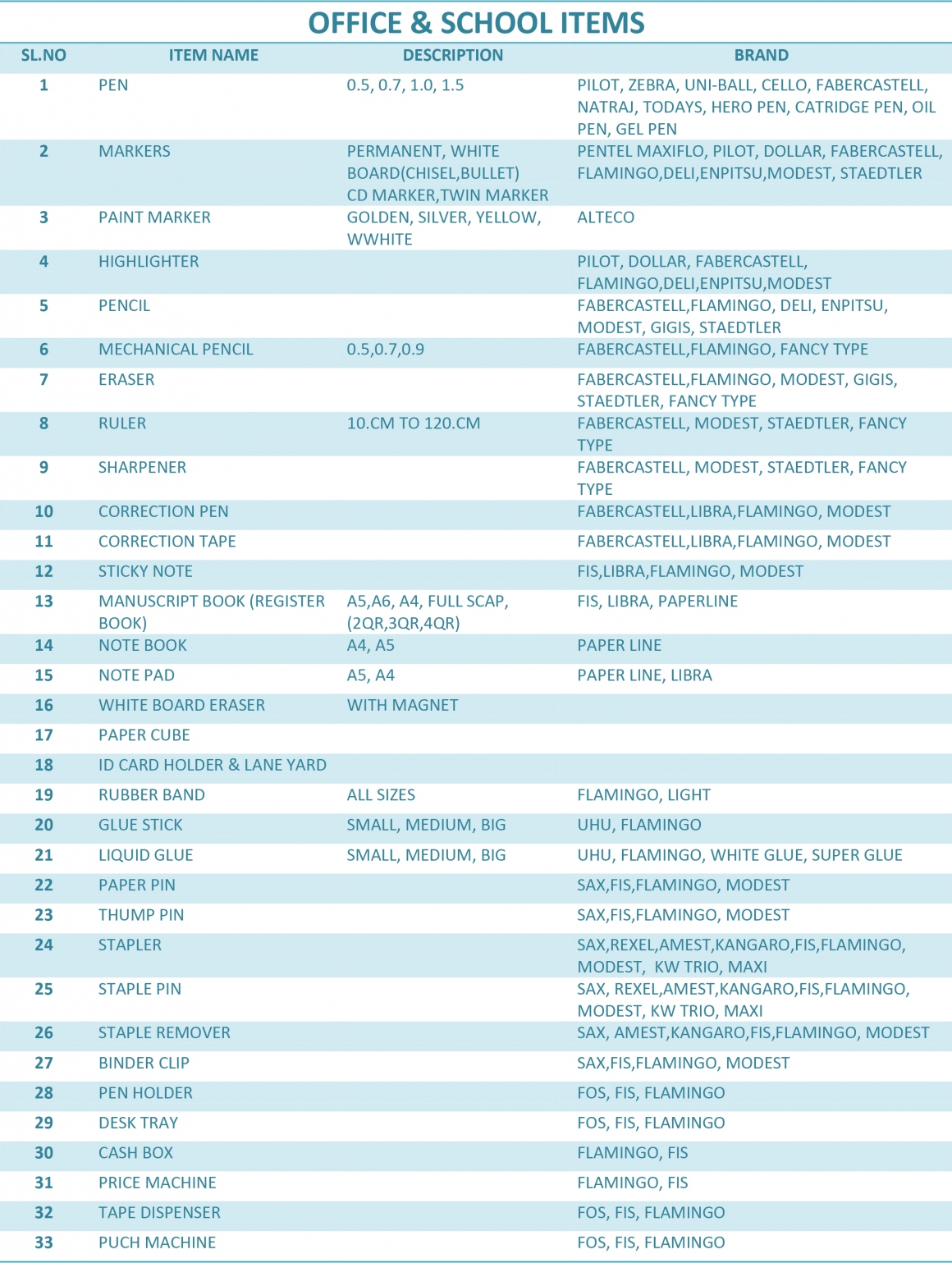 OFFICE & SCHOOL ITEMS

| SL.NO | ITEM NAME | DESCRIPTION | BRAND |
|---|---|---|---|
| 1 | PEN | 0.5, 0.7, 1.0, 1.5 | PILOT, ZEBRA, UNI-BALL, CELLO, FABERCASTELL, NATRAJ, TODAYS, HERO PEN, CATRIDGE PEN, OIL PEN, GEL PEN |
| 2 | MARKERS | PERMANENT, WHITE BOARD(CHISEL,BULLET) CD MARKER,TWIN MARKER | PENTEL MAXIFLO, PILOT, DOLLAR, FABERCASTELL, FLAMINGO,DELI,ENPITSU,MODEST, STAEDTLER |
| 3 | PAINT MARKER | GOLDEN, SILVER, YELLOW, WWHITE | ALTECO |
| 4 | HIGHLIGHTER | | PILOT, DOLLAR, FABERCASTELL, FLAMINGO,DELI,ENPITSU,MODEST |
| 5 | PENCIL | | FABERCASTELL,FLAMINGO, DELI, ENPITSU, MODEST, GIGIS, STAEDTLER |
| 6 | MECHANICAL PENCIL | 0.5,0.7,0.9 | FABERCASTELL,FLAMINGO, FANCY TYPE |
| 7 | ERASER | | FABERCASTELL,FLAMINGO, MODEST, GIGIS, STAEDTLER, FANCY TYPE |
| 8 | RULER | 10.CM TO 120.CM | FABERCASTELL, MODEST, STAEDTLER, FANCY TYPE |
| 9 | SHARPENER | | FABERCASTELL, MODEST, STAEDTLER, FANCY TYPE |
| 10 | CORRECTION PEN | | FABERCASTELL,LIBRA,FLAMINGO, MODEST |
| 11 | CORRECTION TAPE | | FABERCASTELL,LIBRA,FLAMINGO, MODEST |
| 12 | STICKY NOTE | | FIS,LIBRA,FLAMINGO, MODEST |
| 13 | MANUSCRIPT BOOK (REGISTER BOOK) | A5,A6, A4, FULL SCAP, (2QR,3QR,4QR) | FIS, LIBRA, PAPERLINE |
| 14 | NOTE BOOK | A4, A5 | PAPER LINE |
| 15 | NOTE PAD | A5, A4 | PAPER LINE, LIBRA |
| 16 | WHITE BOARD ERASER | WITH MAGNET | |
| 17 | PAPER CUBE | | |
| 18 | ID CARD HOLDER & LANE YARD | | |
| 19 | RUBBER BAND | ALL SIZES | FLAMINGO, LIGHT |
| 20 | GLUE STICK | SMALL, MEDIUM, BIG | UHU, FLAMINGO |
| 21 | LIQUID GLUE | SMALL, MEDIUM, BIG | UHU, FLAMINGO, WHITE GLUE, SUPER GLUE |
| 22 | PAPER PIN | | SAX,FIS,FLAMINGO, MODEST |
| 23 | THUMP PIN | | SAX,FIS,FLAMINGO, MODEST |
| 24 | STAPLER | | SAX,REXEL,AMEST,KANGARO,FIS,FLAMINGO, MODEST, KW TRIO, MAXI |
| 25 | STAPLE PIN | | SAX, REXEL,AMEST,KANGARO,FIS,FLAMINGO, MODEST, KW TRIO, MAXI |
| 26 | STAPLE REMOVER | | SAX, AMEST,KANGARO,FIS,FLAMINGO, MODEST |
| 27 | BINDER CLIP | | SAX,FIS,FLAMINGO, MODEST |
| 28 | PEN HOLDER | | FOS, FIS, FLAMINGO |
| 29 | DESK TRAY | | FOS, FIS, FLAMINGO |
| 30 | CASH BOX | | FLAMINGO, FIS |
| 31 | PRICE MACHINE | | FLAMINGO, FIS |
| 32 | TAPE DISPENSER | | FOS, FIS, FLAMINGO |
| 33 | PUCH MACHINE | | FOS, FIS, FLAMINGO |